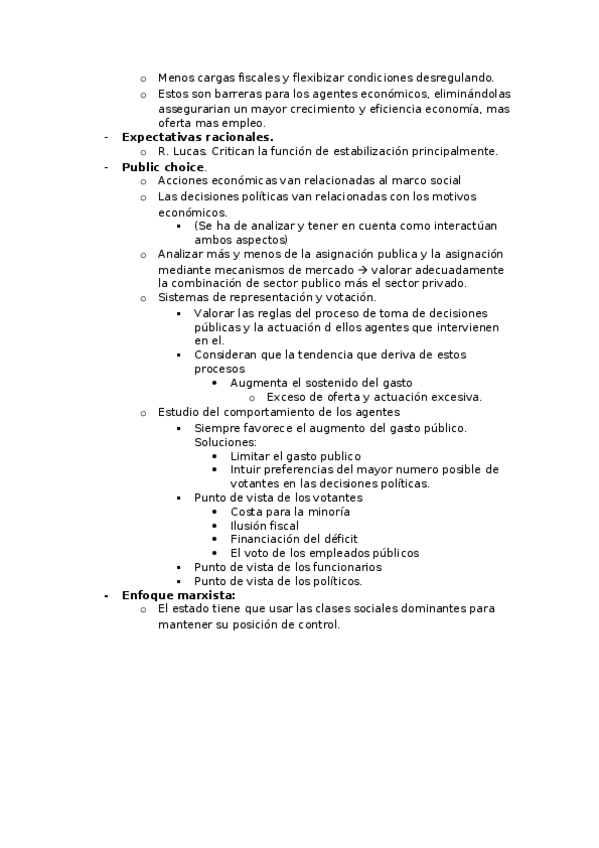 o Menos cargas fiscales y flexibizar condiciones desregulando.
o Estos son barreras para los agentes económicos, eliminándolas assegurarian un mayor crecimiento y eficiencia economía, mas oferta mas empleo.
- **Expectativas racionales.**
o R. Lucas. Critican la función de estabilización principalmente.
- **Public choice**.
o Acciones económicas van relacionadas al marco social
o Las decisiones políticas van relacionadas con los motivos económicos.
▪ (Se ha de analizar y tener en cuenta como interactúan ambos aspectos)
o Analizar más y menos de la asignación publica y la asignación mediante mecanismos de mercado → valorar adecuadamente la combinación de sector publico más el sector privado.
o Sistemas de representación y votación.
▪ Valorar las reglas del proceso de toma de decisiones públicas y la actuación d ellos agentes que intervienen en el.
▪ Consideran que la tendencia que deriva de estos procesos
• Augmenta el sostenido del gasto
o Exceso de oferta y actuación excesiva.
o Estudio del comportamiento de los agentes
▪ Siempre favorece el augmento del gasto público. Soluciones:
• Limitar el gasto publico
• Intuir preferencias del mayor numero posible de votantes en las decisiones políticas.
▪ Punto de vista de los votantes
• Costa para la minoría
• Ilusión fiscal
• Financiación del déficit
• El voto de los empleados públicos
▪ Punto de vista de los funcionarios
▪ Punto de vista de los políticos.
- **Enfoque marxista:**
o El estado tiene que usar las clases sociales dominantes para mantener su posición de control.